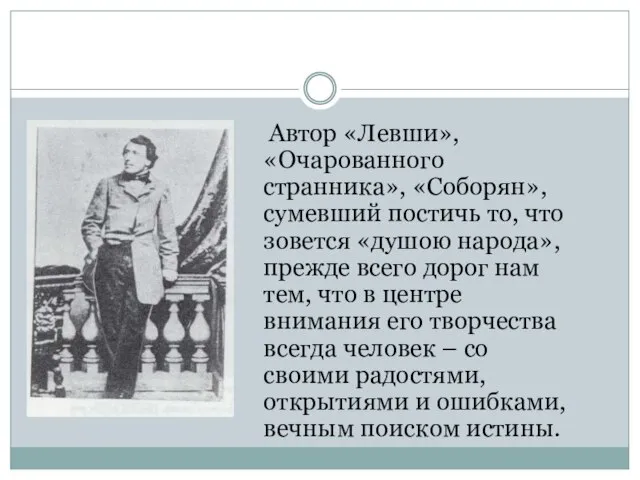 Автор «Левши», «Очарованного странника», «Соборян», сумевший постичь то, что зовется «душою народа», прежде всего дорог нам тем, что в центре внимания его творчества всегда человек – со своими радостями, открытиями и ошибками, вечным поиском истины.